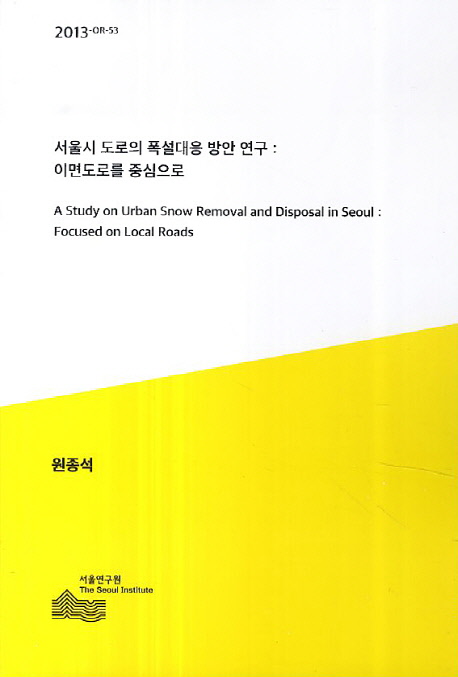 2013-OR-53

서울시 도로의 폭설대응 방안 연구 :
이면도로를 중심으로

A Study on Urban Snow Removal and Disposal in Seoul :
Focused on Local Roads

원종석

서울연구원
The Seoul Institute